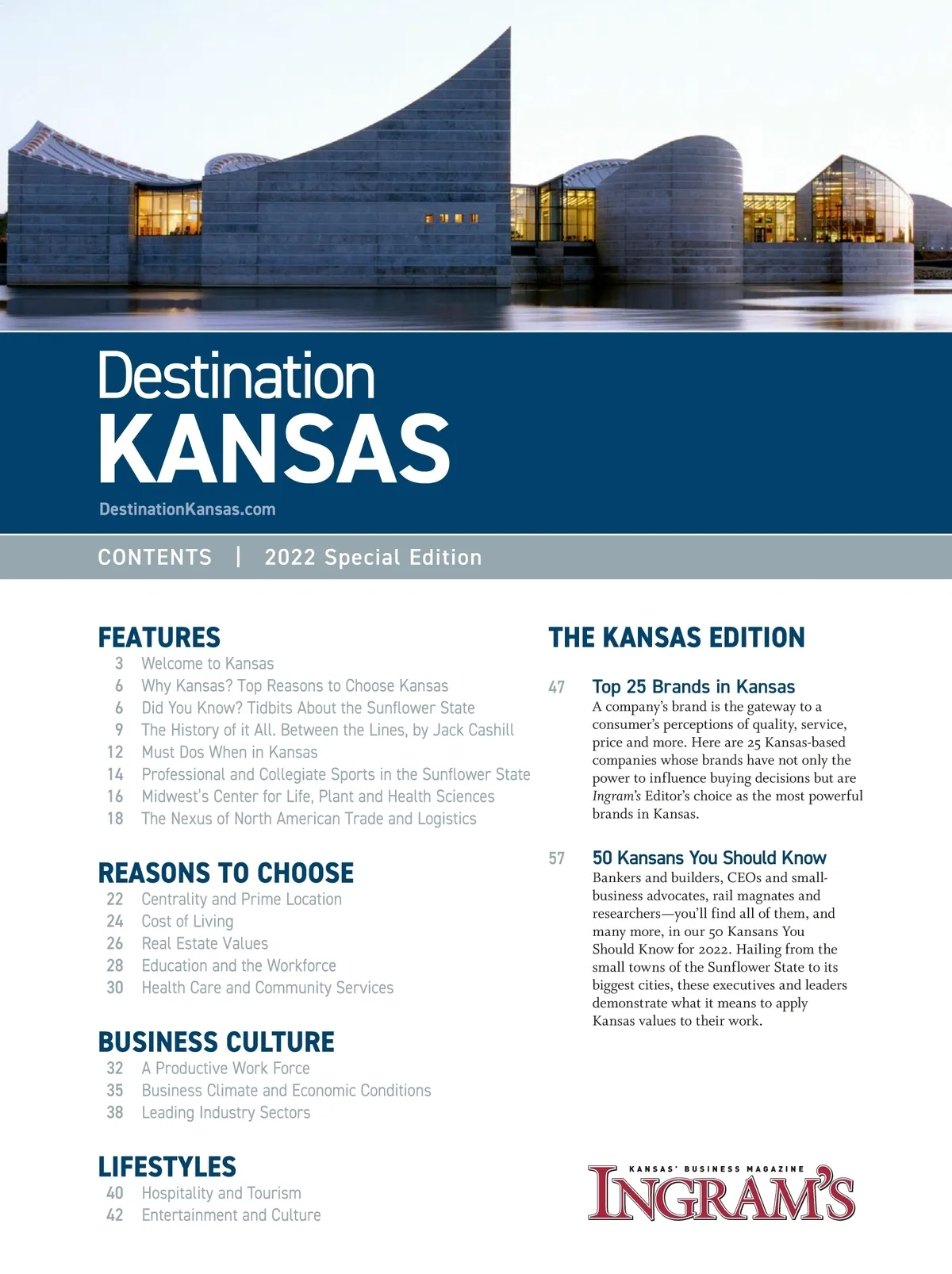 Destination
KANSAS
DestinationKansas.com

CONTENTS | 2022 Special Edition

FEATURES
3 Welcome to Kansas
6 Why Kansas? Top Reasons to Choose Kansas
6 Did You Know? Tidbits About the Sunflower State
9 The History of it All. Between the Lines, by Jack Cashill
12 Must Dos When in Kansas
14 Professional and Collegiate Sports in the Sunflower State
16 Midwest's Center for Life, Plant and Health Sciences
18 The Nexus of North American Trade and Logistics

REASONS TO CHOOSE
22 Centrality and Prime Location
24 Cost of Living
26 Real Estate Values
28 Education and the Workforce
30 Health Care and Community Services

BUSINESS CULTURE
32 A Productive Work Force
35 Business Climate and Economic Conditions
38 Leading Industry Sectors

LIFESTYLES
40 Hospitality and Tourism
42 Entertainment and Culture

THE KANSAS EDITION

47 Top 25 Brands in Kansas
A company's brand is the gateway to a consumer's perceptions of quality, service, price and more. Here are 25 Kansas-based companies whose brands have not only the power to influence buying decisions but are Ingram's Editor's choice as the most powerful brands in Kansas.

57 50 Kansans You Should Know
Bankers and builders, CEOs and small-business advocates, rail magnates and researchers—you'll find all of them, and many more, in our 50 Kansans You Should Know for 2022. Hailing from the small towns of the Sunflower State to its biggest cities, these executives and leaders demonstrate what it means to apply Kansas values to their work.

KANSAS' BUSINESS MAGAZINE
INGRAM'S